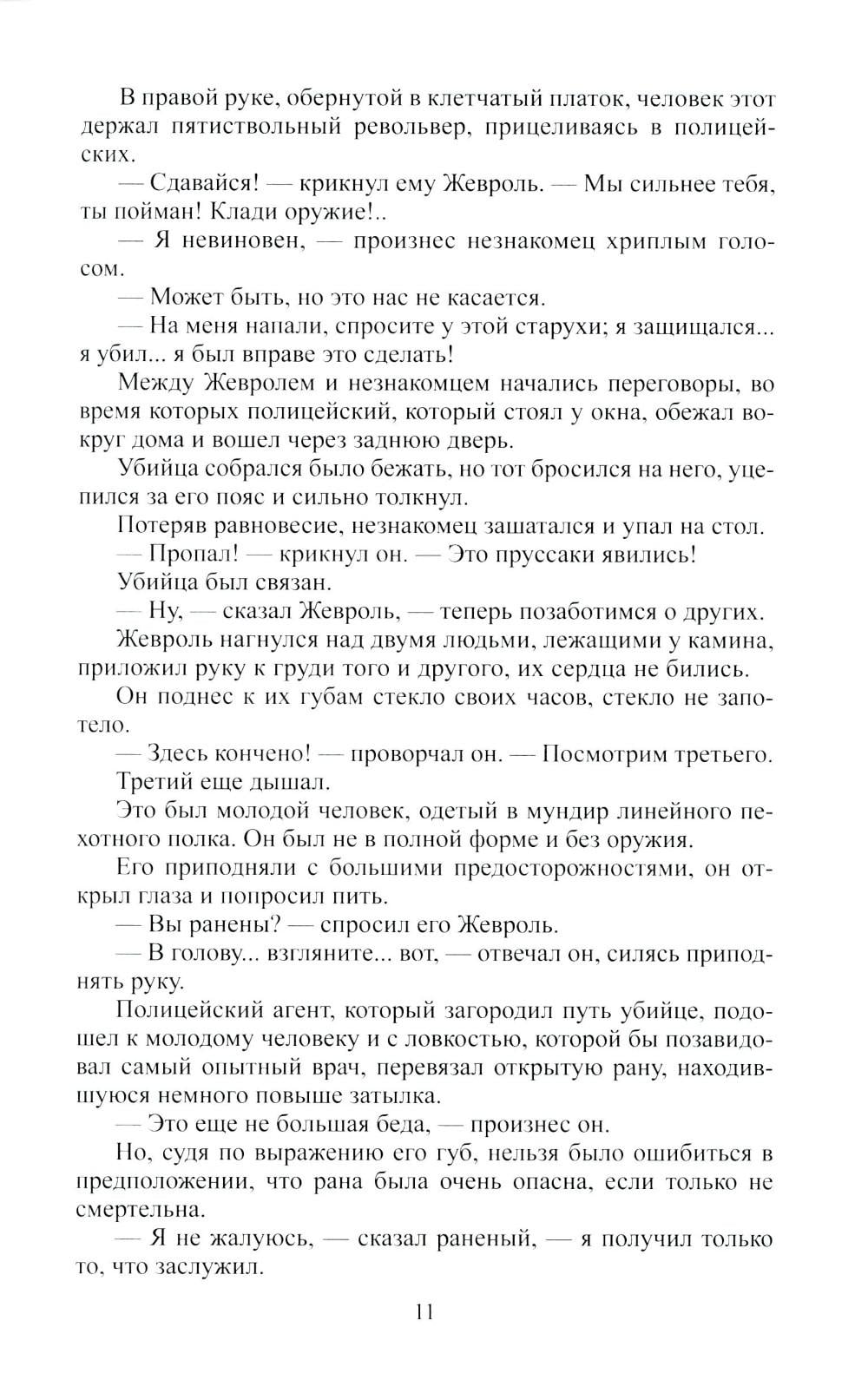 В правой руке, обернутой в клетчатый платок, человек этот держал пятиствольный револьвер, прицеливаясь в полицейских.

— Сдавайся! — крикнул ему Жевроль. — Мы сильнее тебя, ты пойман! Клади оружие!..

— Я невиновен, — произнес незнакомец хриплым голосом.

— Может быть, но это нас не касается.

— На меня напали, спросите у этой старухи; я защищался... я убил... я был вправе это сделать!

Между Жевролем и незнакомцем начались переговоры, во время которых полицейский, который стоял у окна, обежал вокруг дома и вошел через заднюю дверь.

Убийца собрался было бежать, но тот бросился на него, уцепился за его пояс и сильно толкнул.

Потеряв равновесие, незнакомец зашатался и упал на стол.

— Пропал! — крикнул он. — Это пруссаки явились!

Убийца был связан.

— Ну, — сказал Жевроль, — теперь позаботимся о других.

Жевроль нагнулся над двумя людьми, лежащими у камина, приложил руку к груди того и другого, их сердца не бились.

Он поднес к их губам стекло своих часов, стекло не запотело.

— Здесь кончено! — проворчал он. — Посмотрим третьего.

Третий еще дышал.

Это был молодой человек, одетый в мундир линейного пехотного полка. Он был не в полной форме и без оружия.

Его приподняли с большими предосторожностями, он открыл глаза и попросил пить.

— Вы ранены? — спросил его Жевроль.

— В голову... взгляните... вот, — отвечал он, силясь приподнять руку.

Полицейский агент, который загородил путь убийце, подошел к молодому человеку и с ловкостью, которой бы позавидовал самый опытный врач, перевязал открытую рану, находившуюся немного повыше затылка.

— Это еще не большая беда, — произнес он.

Но, судя по выражению его губ, нельзя было ошибиться в предположении, что рана была очень опасна, если только не смертельна.

— Я не жалуюсь, — сказал раненый, — я получил только то, что заслужил.

11